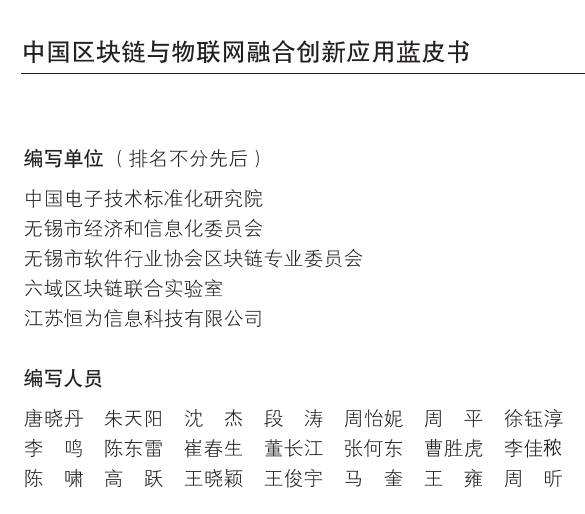 中国区块链与物联网融合创新应用蓝皮书

编写单位（排名不分先后）

中国电子技术标准化研究院
无锡市经济和信息化委员会
无锡市软件行业协会区块链专业委员会
六域区块链联合实验室
江苏恒为信息科技有限公司

编写人员

唐晓丹 朱天阳 沈 杰 段 涛 周怡妮 周 平 徐钰淳
李 鸣 陈东雷 崔春生 董长江 张何东 曹胜虎 李佳秾
陈 啸 高 跃 王晓颖 王俊宇 马 奎 王 雍 周 昕